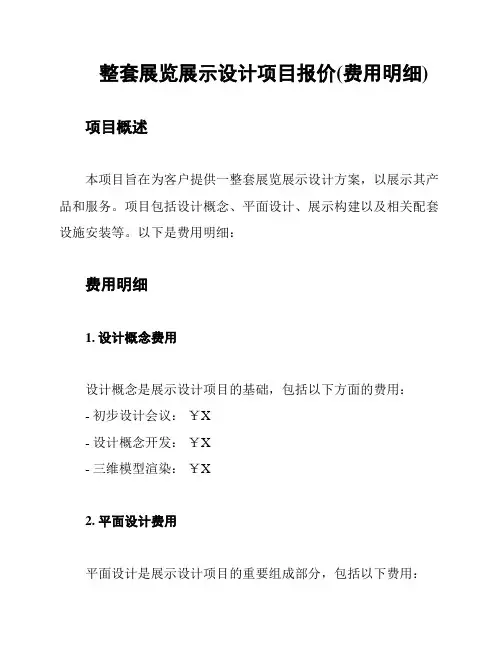 整套展览展示设计项目报价(费用明细)

项目概述

本项目旨在为客户提供一整套展览展示设计方案，以展示其产品和服务。项目包括设计概念、平面设计、展示构建以及相关配套设施安装等。以下是费用明细：

费用明细

1. 设计概念费用

设计概念是展示设计项目的基础，包括以下方面的费用：
- 初步设计会议：￥X
- 设计概念开发：￥X
- 三维模型渲染：￥X

2. 平面设计费用

平面设计是展示设计项目的重要组成部分，包括以下费用：